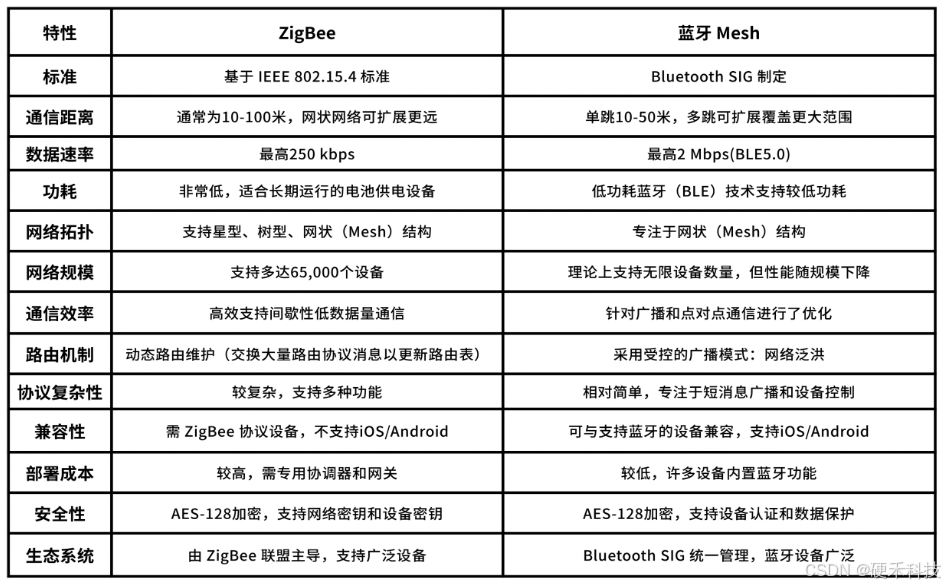 | 特性 | ZigBee | 蓝牙 Mesh |
|---|---|---|
| 标准 | 基于 IEEE 802.15.4 标准 | Bluetooth SIG 制定 |
| 通信距离 | 通常为10-100米，网状网络可扩展更远 | 单跳10-50米，多跳可扩展覆盖更大范围 |
| 数据速率 | 最高250 kbps | 最高2 Mbps(BLE5.0) |
| 功耗 | 非常低，适合长期运行的电池供电设备 | 低功耗蓝牙（BLE）技术支持较低功耗 |
| 网络拓扑 | 支持星型、树型、网状（Mesh）结构 | 专注于网状（Mesh）结构 |
| 网络规模 | 支持多达65,000个设备 | 理论上支持无限设备数量，但性能随规模下降 |
| 通信效率 | 高效支持间歇性低数据量通信 | 针对广播和点对点通信进行了优化 |
| 路由机制 | 动态路由维护（交换大量路由协议消息以更新路由表） | 采用受控的广播模式：网络泛洪 |
| 协议复杂性 | 较复杂，支持多种功能 | 相对简单，专注于短消息广播和设备控制 |
| 兼容性 | 需 ZigBee 协议设备，不支持iOS/Android | 可与支持蓝牙的设备兼容，支持iOS/Android |
| 部署成本 | 较高，需专用协调器和网关 | 较低，许多设备内置蓝牙功能 |
| 安全性 | AES-128加密，支持网络密钥和设备密钥 | AES-128加密，支持设备认证和数据保护 |
| 生态系统 | 由 ZigBee 联盟主导，支持广泛设备 | Bluetooth SIG 统一管理，蓝牙设备广泛 |

CSDN @硬禾科技